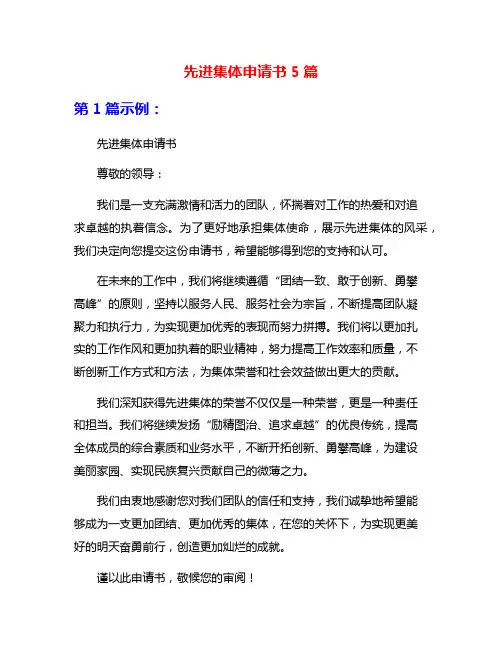 先进集体申请书 5 篇

第 1 篇示例：

先进集体申请书

尊敬的领导：

我们是一支充满激情和活力的团队，怀揣着对工作的热爱和对追求卓越的执着信念。为了更好地承担集体使命，展示先进集体的风采，我们决定向您提交这份申请书，希望能够得到您的支持和认可。

在未来的工作中，我们将继续遵循“团结一致、敢于创新、勇攀高峰”的原则，坚持以服务人民、服务社会为宗旨，不断提高团队凝聚力和执行力，为实现更加优秀的表现而努力拼搏。我们将以更加扎实的工作作风和更加执着的职业精神，努力提高工作效率和质量，不断创新工作方式和方法，为集体荣誉和社会效益做出更大的贡献。

我们深知获得先进集体的荣誉不仅仅是一种荣誉，更是一种责任和担当。我们将继续发扬“励精图治、追求卓越”的优良传统，提高全体成员的综合素质和业务水平，不断开拓创新、勇攀高峰，为建设美丽家园、实现民族复兴贡献自己的微薄之力。

我们由衷地感谢您对我们团队的信任和支持，我们诚挚地希望能够成为一支更加团结、更加优秀的集体，在您的关怀下，为实现更美好的明天奋勇前行，创造更加灿烂的成就。

谨以此申请书，敬候您的审阅！